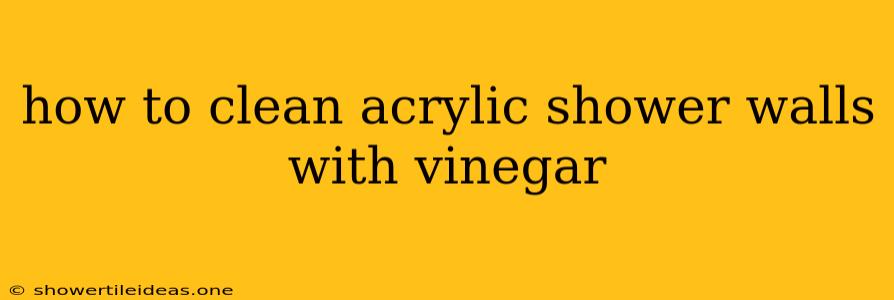 how to clean acrylic shower walls with vinegar

© showertileideas.one